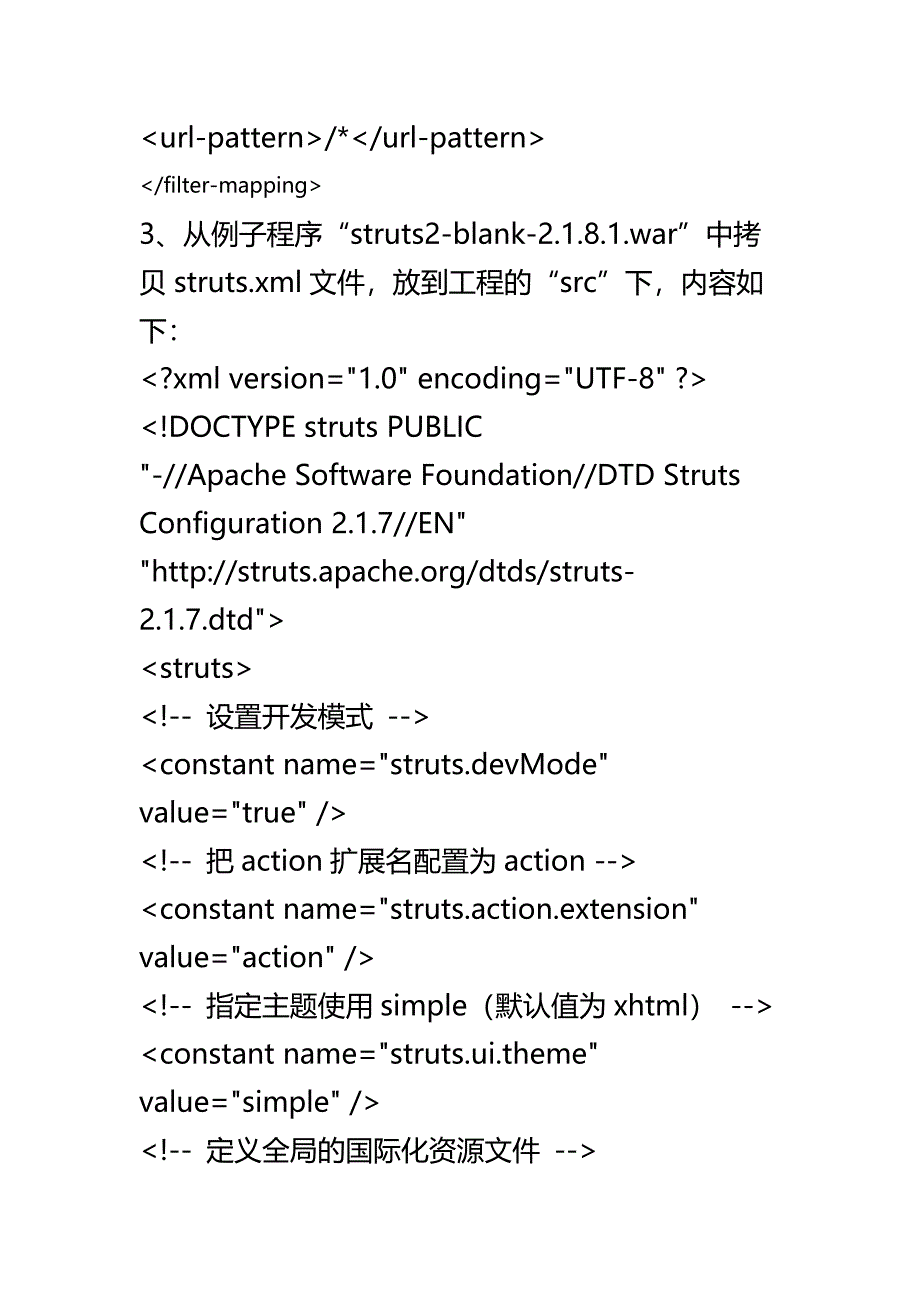 <url-pattern>/*</url-pattern>
</filter-mapping>
3、从例子程序“struts2-blank-2.1.8.1.war”中拷贝 struts.xml 文件，放到工程的“src”下，内容如下：
<?xml version="1.0" encoding="UTF-8" ?>
<!DOCTYPE struts PUBLIC
"-//Apache Software Foundation//DTD Struts Configuration 2.1.7//EN"
"http://struts.apache.org/dtds/struts-2.1.7.dtd">
<struts>
<!-- 设置开发模式 -->
<constant name="struts.devMode" value="true" />
<!-- 把 action 扩展名配置为 action -->
<constant name="struts.action.extension" value="action" />
<!-- 指定主题使用 simple（默认值为 xhtml） -->
<constant name="struts.ui.theme" value="simple" />
<!-- 定义全局的国际化资源文件 -->